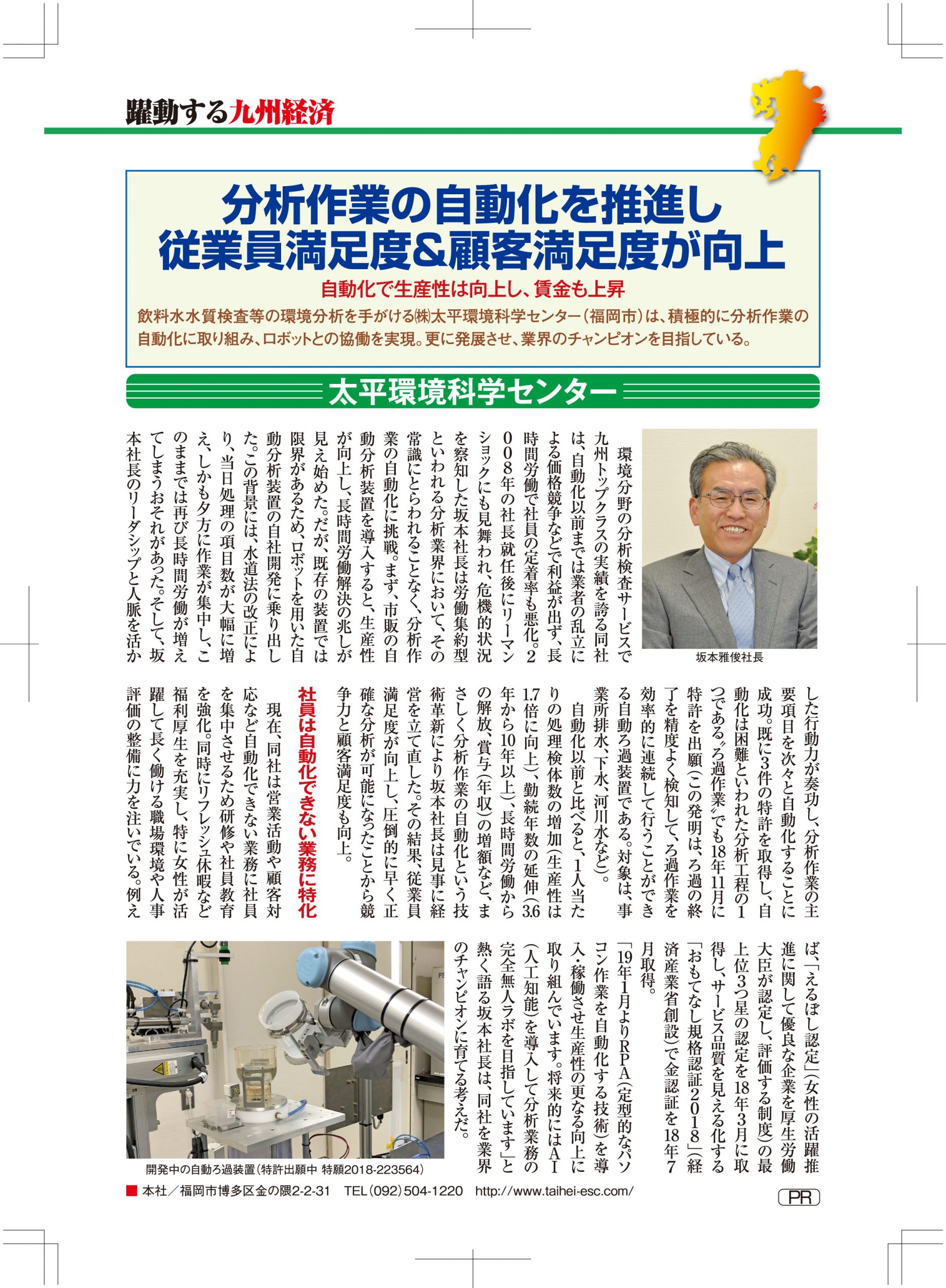 躍動する九州経済

分析作業の自動化を推進し
従業員満足度&顧客満足度が向上

自動化で生産性は向上し、賃金も上昇

飲料水水質検査等の環境分析を手がける㈱太平環境科学センター（福岡市）は、積極的に分析作業の自動化に取り組み、ロボットとの協働を実現。更に発展させ、業界のチャンピオンを目指している。

太平環境科学センター

坂本雅俊社長

環境分野の分析検査サービスで九州トップクラスの実績を誇る同社は、自動化以前までは業者の乱立による価格競争などで利益が出ず、長時間労働で社員の定着率も悪化。2008年の社長就任後にリーマンショックにも見舞われ、危機的状況を察知した坂本社長は労働集約型といわれる分析業界において、その常識にとらわれることなく、分析作業の自動化に挑戦。まず、市販の自動分析装置を導入すると、生産性が向上し、長時間労働解決の兆しが見え始めた。だが、既存の装置では限界があるため、ロボットを用いた自動分析装置の自社開発に乗り出した。この背景には、水道法の改正により、当日処理の項目数が大幅に増え、しかも夕方に作業が集中し、このままでは再び長時間労働が増えてしまうおそれがあった。そして、坂本社長のリーダシップと人脈を活かした行動力が奏功し、分析作業の主要項目を次々と自動化することに成功。既に3件の特許を取得し、自動化は困難といわれた分析工程の1つである〝ろ過作業〟でも18年11月に特許を出願（この発明は、ろ過の終了を精度よく検知して、ろ過作業を効率的に連続して行うことができる自動ろ過装置である。対象は、事業所排水、下水、河川水など）。

自動化以前と比べると、1人当たりの処理検体数の増加（生産性は1.7倍に向上）、勤続年数の延伸（3.6年から10年以上）、長時間労働からの解放、賞与（年収）の増額など、まさしく分析作業の自動化という技術革新により坂本社長は見事に経営を立て直した。その結果、従業員満足度が向上し、圧倒的に早く正確な分析が可能になったことから競争力と顧客満足度も向上。

社員は自動化できない業務に特化

現在、同社は営業活動や顧客対応など自動化できない業務に社員を集中させるため研修や社員教育を強化。同時にリフレッシュ休暇など福利厚生を充実し、特に女性が活躍して長く働ける職場環境や人事評価の整備に力を注いでいる。例えば、「えるぼし認定」（女性の活躍推進に関して優良な企業を厚生労働大臣が認定し、評価する制度）の最上位3つ星の認定を18年3月に取得し、サービス品質を見える化する「おもてなし規格認証2018」（経済産業省創設）で金認証を18年7月取得。

「19年1月よりRPA（定型的なパソコン作業を自動化する技術）を導入・稼働させ生産性の更なる向上に取り組んでいます。将来的にはAI（人工知能）を導入して分析業務の完全無人ラボを目指しています」と熱く語る坂本社長は、同社を業界のチャンピオンに育てる考えだ。

開発中の自動ろ過装置（特許出願中 特願2018-223564）

■ 本社／福岡市博多区金の隈2-2-31　TEL（092）504-1220　http://www.taihei-esc.com/

PR